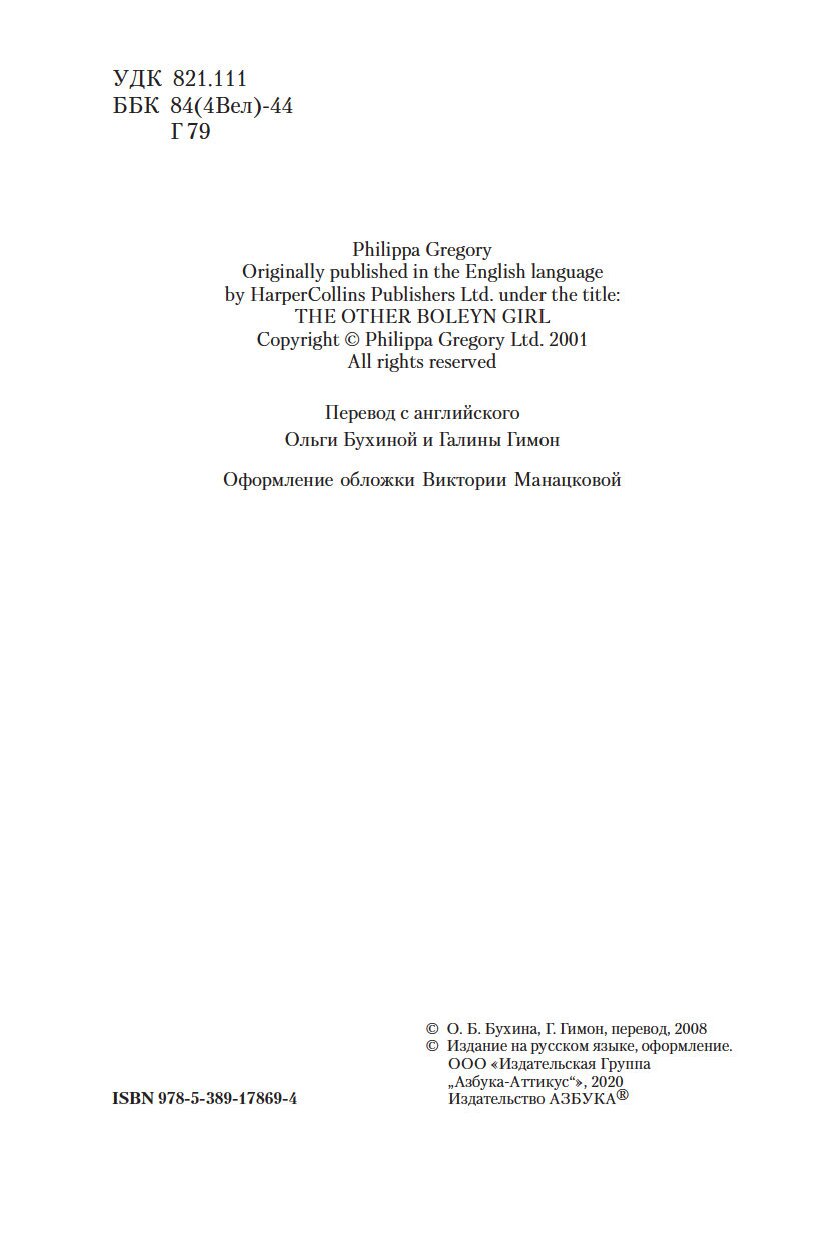 УДК 821.111
ББК 84(4Вел)-44
Г 79

Philippa Gregory
Originally published in the English language
by HarperCollins Publishers Ltd. under the title:
THE OTHER BOLEYN GIRL
Copyright © Philippa Gregory Ltd. 2001
All rights reserved

Перевод с английского
Ольги Бухиной и Галины Гимон

Оформление обложки Виктории Манацковой

© О. Б. Бухина, Г. Гимон, перевод, 2008
© Издание на русском языке, оформление.
ООО «Издательская Группа „Азбука-Аттикус“», 2020
Издательство АЗБУКА®

ISBN 978-5-389-17869-4